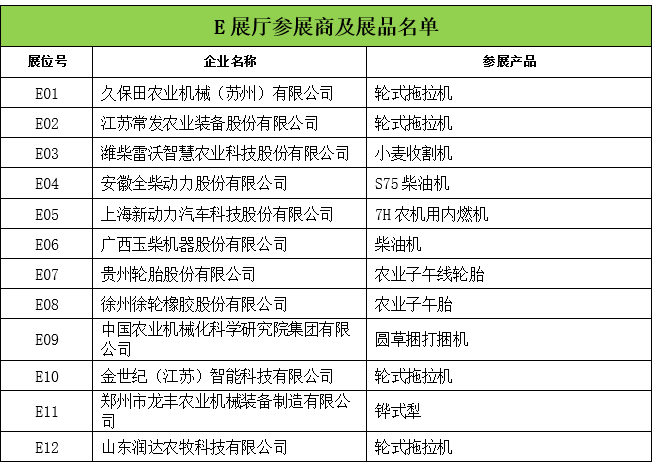 E 展厅参展商及展品名单

| 展位号 | 企业名称 | 参展产品 |
|---|---|---|
| E01 | 久保田农业机械（苏州）有限公司 | 轮式拖拉机 |
| E02 | 江苏常发农业装备股份有限公司 | 轮式拖拉机 |
| E03 | 潍柴雷沃智慧农业科技股份有限公司 | 小麦收割机 |
| E04 | 安徽全柴动力股份有限公司 | S75 柴油机 |
| E05 | 上海新动力汽车科技股份有限公司 | 7H 农机用内燃机 |
| E06 | 广西玉柴机器股份有限公司 | 柴油机 |
| E07 | 贵州轮胎股份有限公司 | 农业子午线轮胎 |
| E08 | 徐州徐轮橡胶股份有限公司 | 农业子午胎 |
| E09 | 中国农业机械化科学研究院集团有限公司 | 圆草捆打捆机 |
| E10 | 金世纪（江苏）智能科技有限公司 | 轮式拖拉机 |
| E11 | 郑州市龙丰农业机械装备制造有限公司 | 铧式犁 |
| E12 | 山东润达农牧科技有限公司 | 轮式拖拉机 |